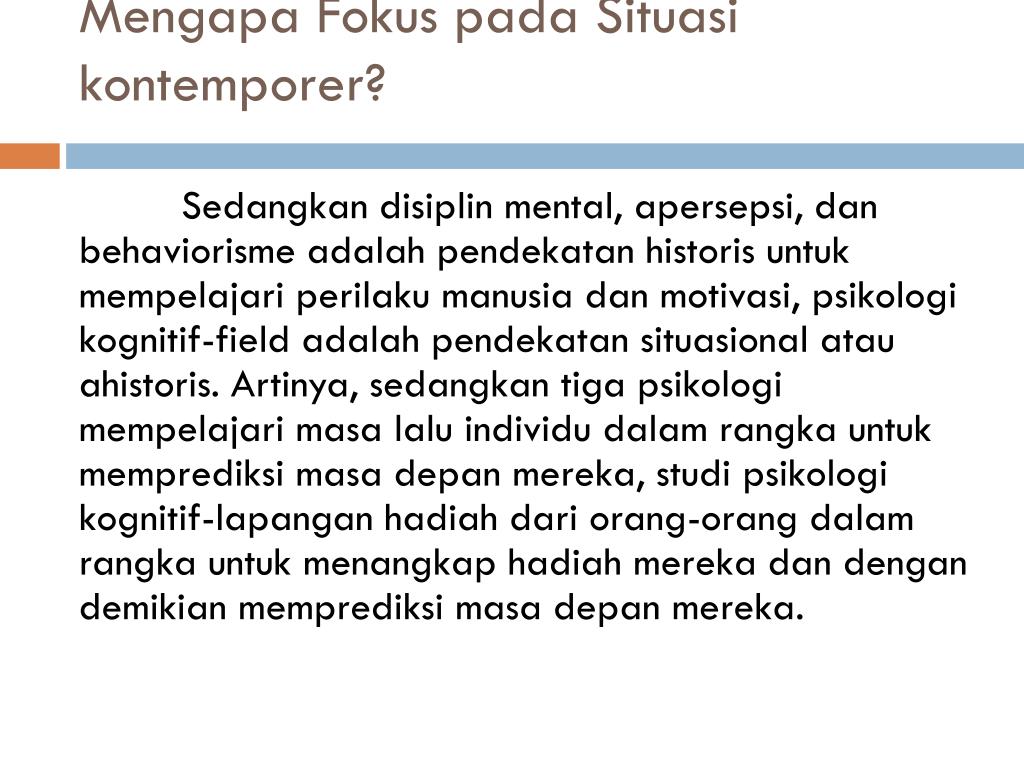 Mengapa Fokus pada Situasi kontemporer?

Sedangkan disiplin mental, apersepsi, dan behaviorisme adalah pendekatan historis untuk mempelajari perilaku manusia dan motivasi, psikologi kognitif-field adalah pendekatan situasional atau ahistoris. Artinya, sedangkan tiga psikologi mempelajari masa lalu individu dalam rangka untuk memprediksi masa depan mereka, studi psikologi kognitif-lapangan hadiah dari orang-orang dalam rangka untuk menangkap hadiah mereka dan dengan demikian memprediksi masa depan mereka.